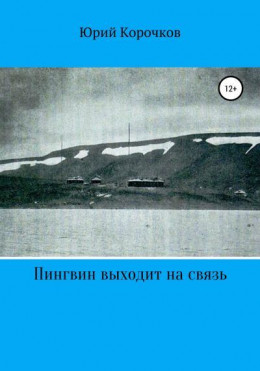 Юрий Корочков

12+

Пингвин выходит на связь